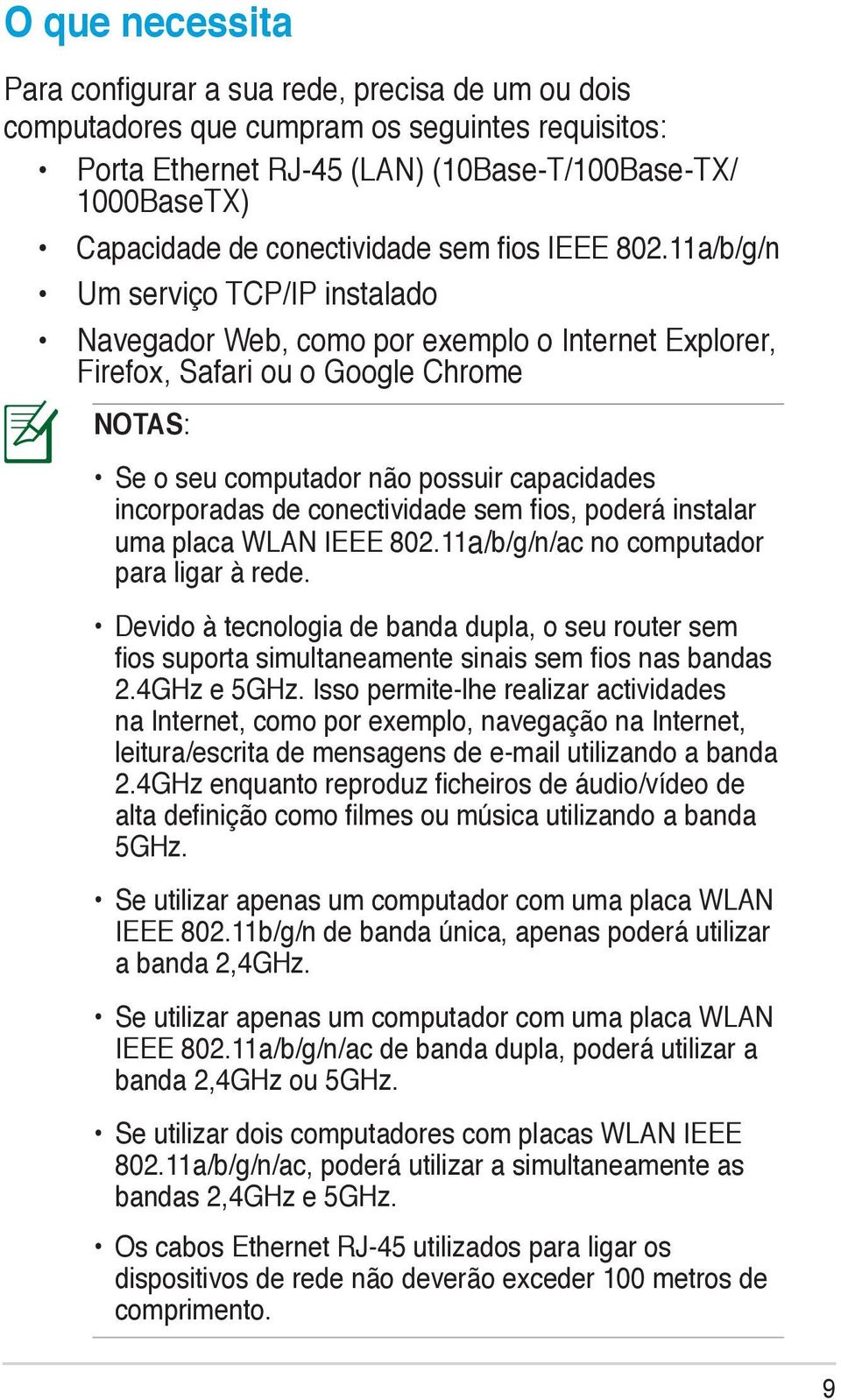 O que necessita

Para configurar a sua rede, precisa de um ou dois computadores que cumpram os seguintes requisitos:

• Porta Ethernet RJ-45 (LAN) (10Base-T/100Base-TX/ 1000BaseTX)

• Capacidade de conectividade sem fios IEEE 802.11a/b/g/n

• Um serviço TCP/IP instalado

• Navegador Web, como por exemplo o Internet Explorer, Firefox, Safari ou o Google Chrome

NOTAS:

• Se o seu computador não possuir capacidades incorporadas de conectividade sem fios, poderá instalar uma placa WLAN IEEE 802.11a/b/g/n/ac no computador para ligar à rede.

• Devido à tecnologia de banda dupla, o seu router sem fios suporta simultaneamente sinais sem fios nas bandas 2.4GHz e 5GHz. Isso permite-lhe realizar actividades na Internet, como por exemplo, navegação na Internet, leitura/escrita de mensagens de e-mail utilizando a banda 2.4GHz enquanto reproduz ficheiros de áudio/vídeo de alta definição como filmes ou música utilizando a banda 5GHz.

• Se utilizar apenas um computador com uma placa WLAN IEEE 802.11b/g/n de banda única, apenas poderá utilizar a banda 2,4GHz.

• Se utilizar apenas um computador com uma placa WLAN IEEE 802.11a/b/g/n/ac de banda dupla, poderá utilizar a banda 2,4GHz ou 5GHz.

• Se utilizar dois computadores com placas WLAN IEEE 802.11a/b/g/n/ac, poderá utilizar a simultaneamente as bandas 2,4GHz e 5GHz.

• Os cabos Ethernet RJ-45 utilizados para ligar os dispositivos de rede não deverão exceder 100 metros de comprimento.

9